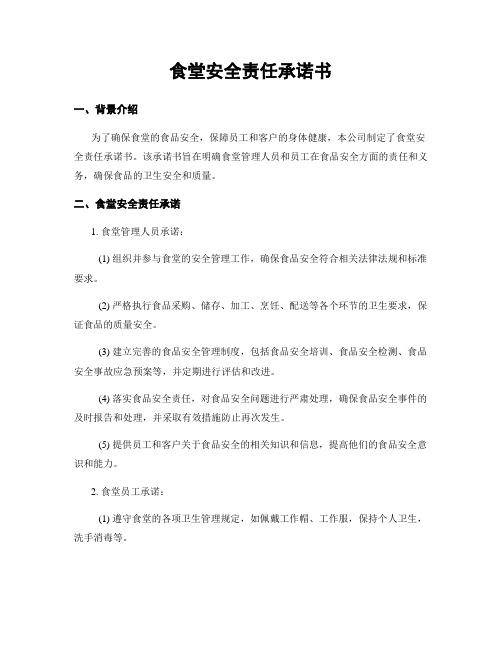 食堂安全责任承诺书

一、背景介绍

为了确保食堂的食品安全，保障员工和客户的身体健康，本公司制定了食堂安全责任承诺书。该承诺书旨在明确食堂管理人员和员工在食品安全方面的责任和义务，确保食品的卫生安全和质量。

二、食堂安全责任承诺

1. 食堂管理人员承诺：

(1) 组织并参与食堂的安全管理工作，确保食品安全符合相关法律法规和标准要求。

(2) 严格执行食品采购、储存、加工、烹饪、配送等各个环节的卫生要求，保证食品的质量安全。

(3) 建立完善的食品安全管理制度，包括食品安全培训、食品安全检测、食品安全事故应急预案等，并定期进行评估和改进。

(4) 落实食品安全责任，对食品安全问题进行严肃处理，确保食品安全事件的及时报告和处理，并采取有效措施防止再次发生。

(5) 提供员工和客户关于食品安全的相关知识和信息，提高他们的食品安全意识和能力。

2. 食堂员工承诺：

(1) 遵守食堂的各项卫生管理规定，如佩戴工作帽、工作服，保持个人卫生，洗手消毒等。